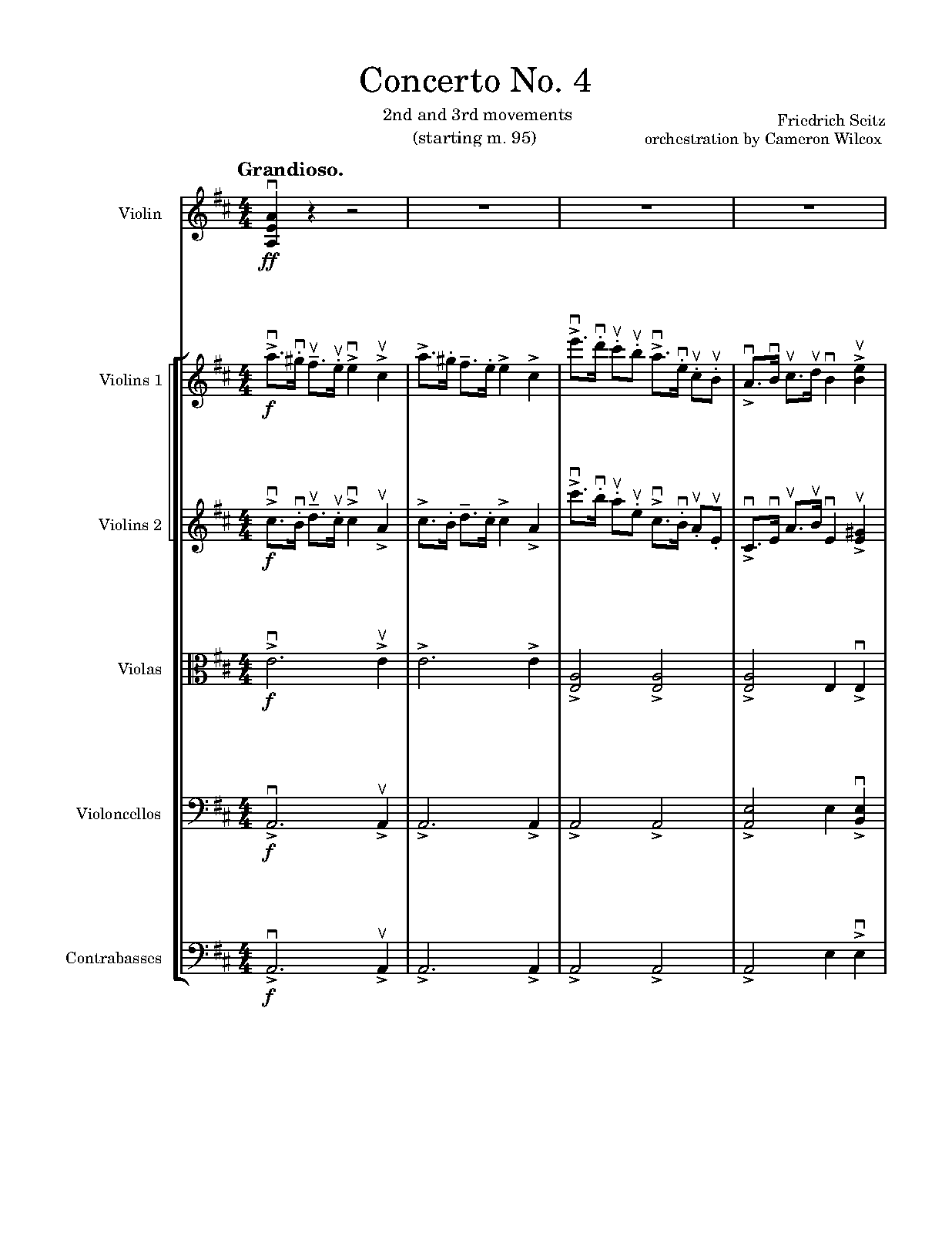 Concerto No. 4

2nd and 3rd movements
(starting m. 95)

Friedrich Seitz
orchestration by Cameron Wilcox

Grandioso.

Violin

ff

Violins 1

f

Violins 2

f

Violas

f

Violoncellos

f

Contrabasses

f